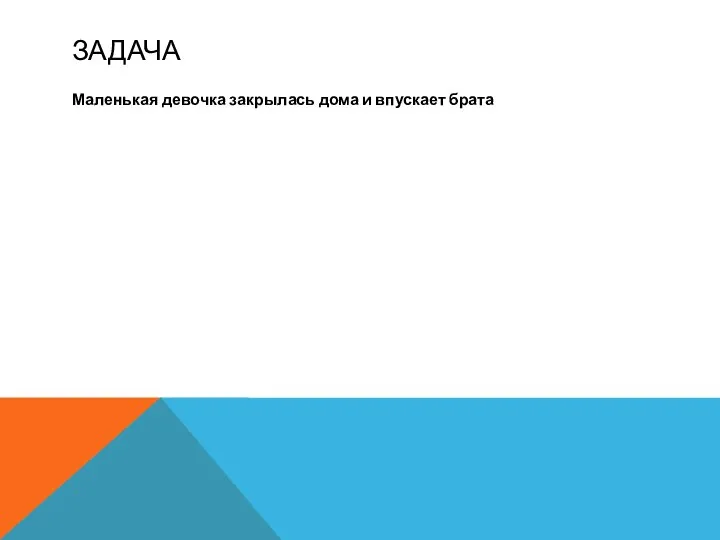 ЗАДАЧА

Маленькая девочка закрылась дома и впускает брата